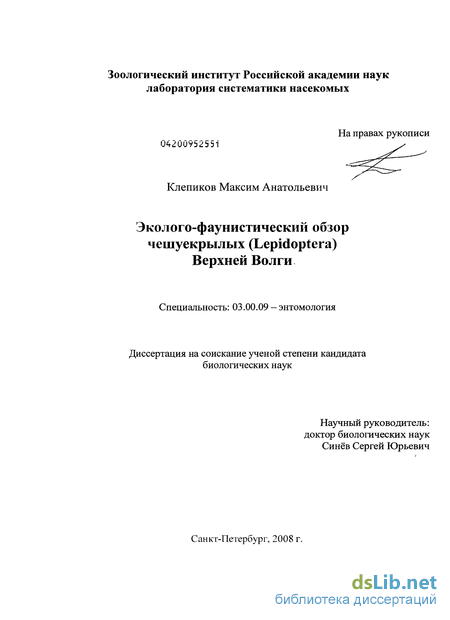 Зоологический институт Российской академии наук
лаборатория систематики насекомых

04200952551

На правах рукописи

Клепиков Максим Анатольевич

Эколого-фаунистический обзор
чешуекрылых (Lepidoptera)
Верхней Волги

Специальность: 03.00.09 – энтомология

Диссертация на соискание ученой степени кандидата
биологических наук

Научный руководитель:
доктор биологических наук
Синёв Сергей Юрьевич

Санкт-Петербург, 2008 г.

dsLib.net
библиотека диссертаций